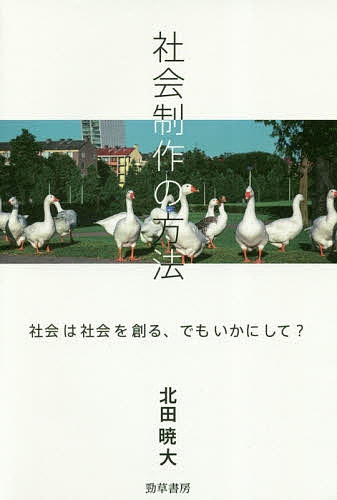 社会制作の方法

社会は社会を創る、でもいかにして？

北田暁大

勁草書房